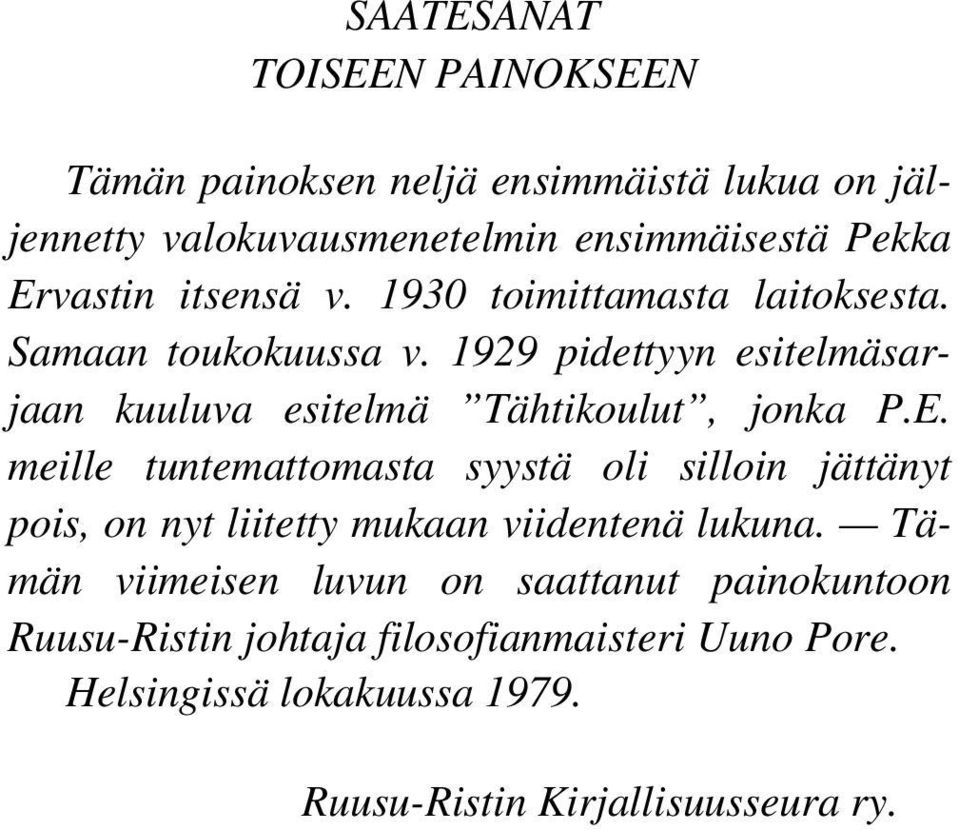 SAATESANAT
TOISEEN PAINOKSEEN

Tämän painoksen neljä ensimmäistä lukua on jäljennetty valokuvausmenetelmin ensimmäisestä Pekka Ervastin itsensä v. 1930 toimittamasta laitoksesta. Samaan toukokuussa v. 1929 pidettyyn esitelmäsarjaan kuuluva esitelmä ”Tähtikoulut”, jonka P.E. meille tuntemattomasta syystä oli silloin jättänyt pois, on nyt liitetty mukaan viidentenä lukuna. — Tämän viimeisen luvun on saattanut painokuntoon Ruusu-Ristin johtaja filosofianmaisteri Uuno Pore.
Helsingissä lokakuussa 1979.

Ruusu-Ristin Kirjallisuusseura ry.